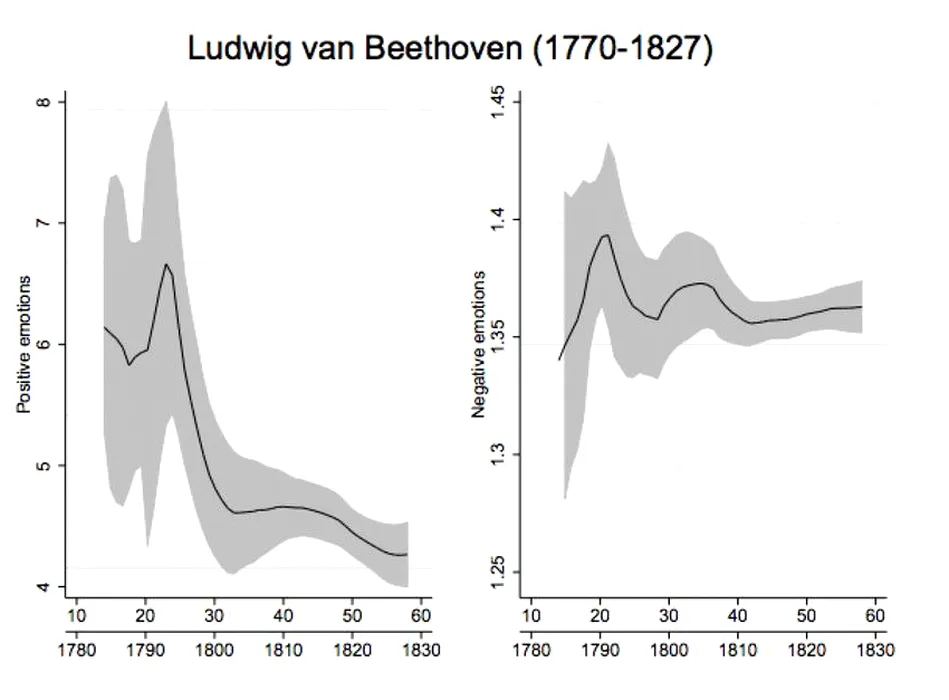 Ludwig van Beethoven (1770-1827)

Positive emotions

8
7
6
5
4

10 20 30 40 50 60
1780 1790 1800 1810 1820 1830

Negative emotions

1.45
1.4
1.35
1.3
1.25

10 20 30 40 50 60
1780 1790 1800 1810 1820 1830